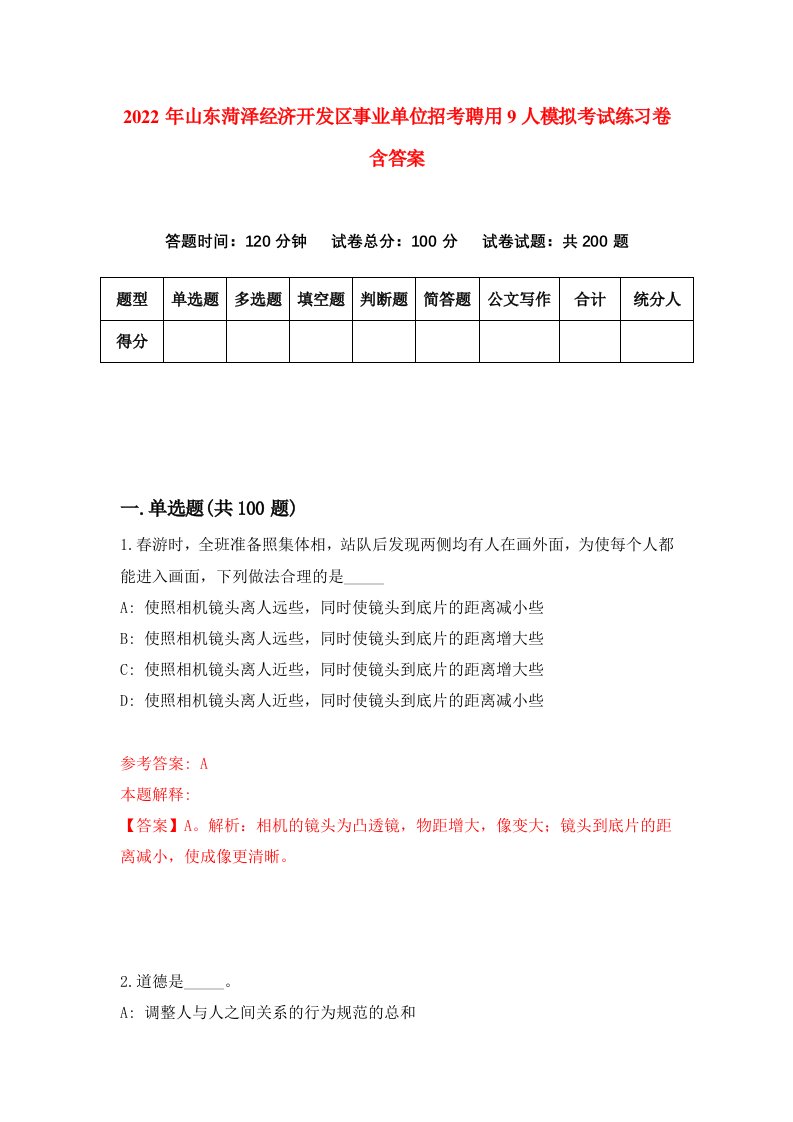 2022 年山东菏泽经济开发区事业单位招考聘用 9 人模拟考试练习卷含答案

答题时间：120 分钟　试卷总分：100 分　试卷试题：共 200 题

| 题型 | 单选题 | 多选题 | 填空题 | 判断题 | 简答题 | 公文写作 | 合计 | 统分人 |
|---|---|---|---|---|---|---|---|---|
| 得分 | | | | | | | | |

一.单选题(共 100 题)

1.春游时，全班准备照集体相，站队后发现两侧均有人在画外面，为使每个人都能进入画面，下列做法合理的是_____

A: 使照相机镜头离人远些，同时使镜头到底片的距离减小些

B: 使照相机镜头离人远些，同时使镜头到底片的距离增大些

C: 使照相机镜头离人近些，同时使镜头到底片的距离增大些

D: 使照相机镜头离人近些，同时使镜头到底片的距离减小些

参考答案: A

本题解释:

【答案】A。解析：相机的镜头为凸透镜，物距增大，像变大；镜头到底片的距离减小，使成像更清晰。

2.道德是_____。

A: 调整人与人之间关系的行为规范的总和